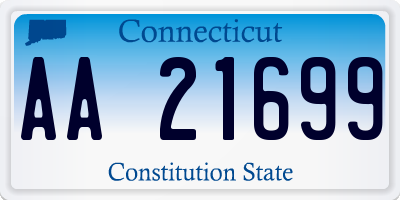 Connecticut

AA 21699

Constitution State